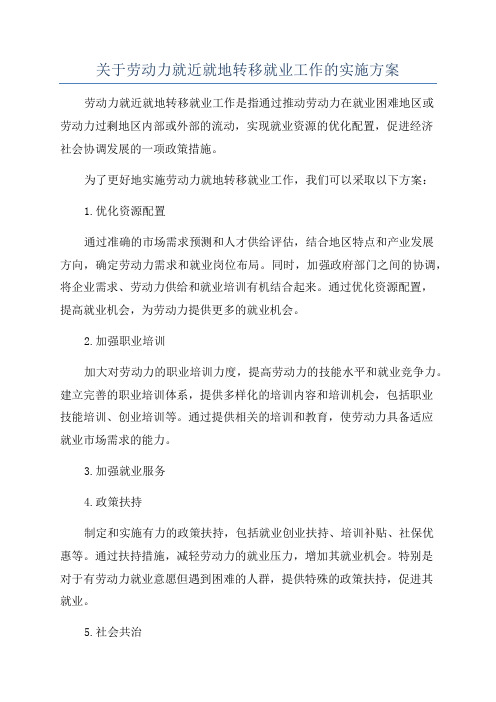 关于劳动力就近就地转移就业工作的实施方案

劳动力就近就地转移就业工作是指通过推动劳动力在就业困难地区或劳动力过剩地区内部或外部的流动，实现就业资源的优化配置，促进经济社会协调发展的一项政策措施。

为了更好地实施劳动力就地转移就业工作，我们可以采取以下方案：

1.优化资源配置

通过准确的市场需求预测和人才供给评估，结合地区特点和产业发展方向，确定劳动力需求和就业岗位布局。同时，加强政府部门之间的协调，将企业需求、劳动力供给和就业培训有机结合起来。通过优化资源配置，提高就业机会，为劳动力提供更多的就业机会。

2.加强职业培训

加大对劳动力的职业培训力度，提高劳动力的技能水平和就业竞争力。建立完善的职业培训体系，提供多样化的培训内容和培训机会，包括职业技能培训、创业培训等。通过提供相关的培训和教育，使劳动力具备适应就业市场需求的能力。

3.加强就业服务

4.政策扶持

制定和实施有力的政策扶持，包括就业创业扶持、培训补贴、社保优惠等。通过扶持措施，减轻劳动力的就业压力，增加其就业机会。特别是对于有劳动力就业意愿但遇到困难的人群，提供特殊的政策扶持，促进其就业。

5.社会共治